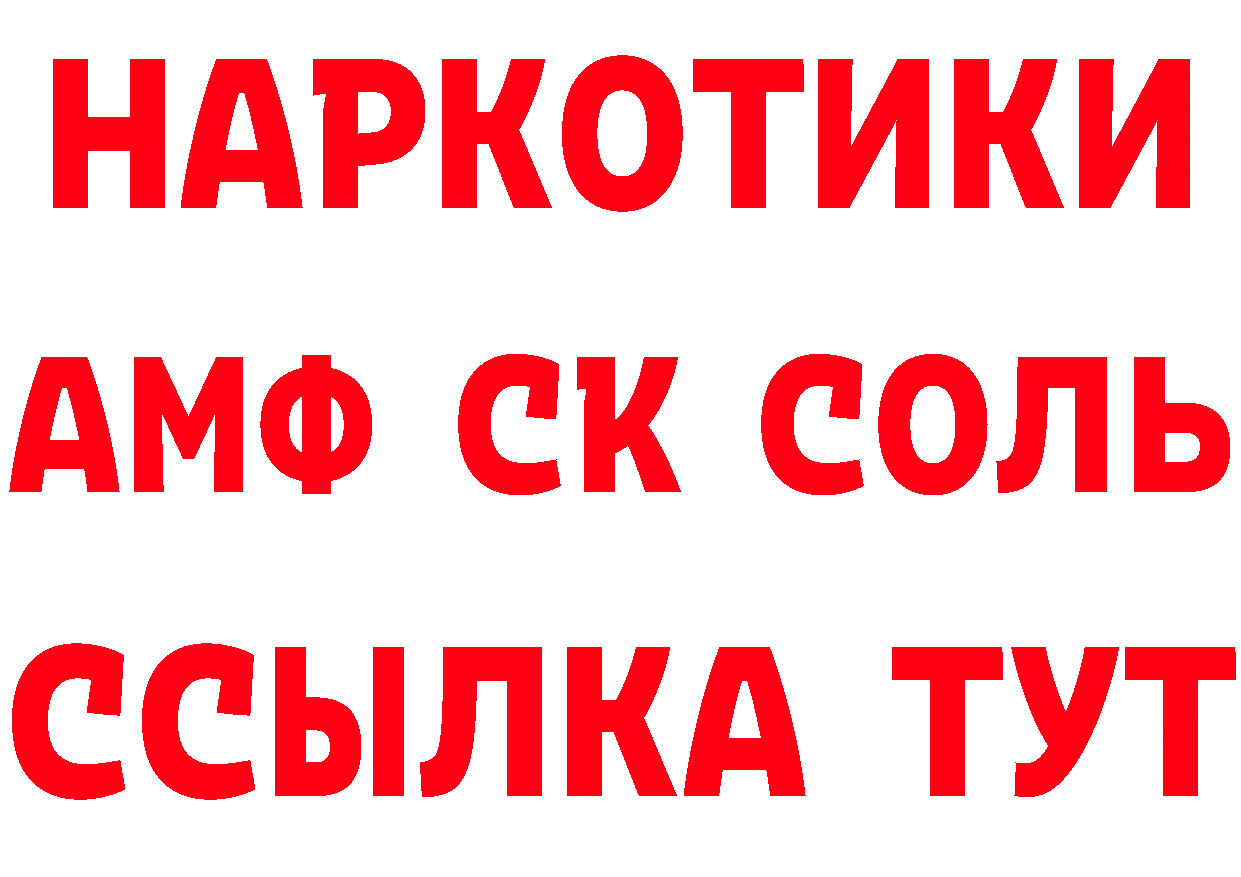 НАРКОТИКИ

АМФ СК СОЛЬ

ССЫЛКА ТУТ